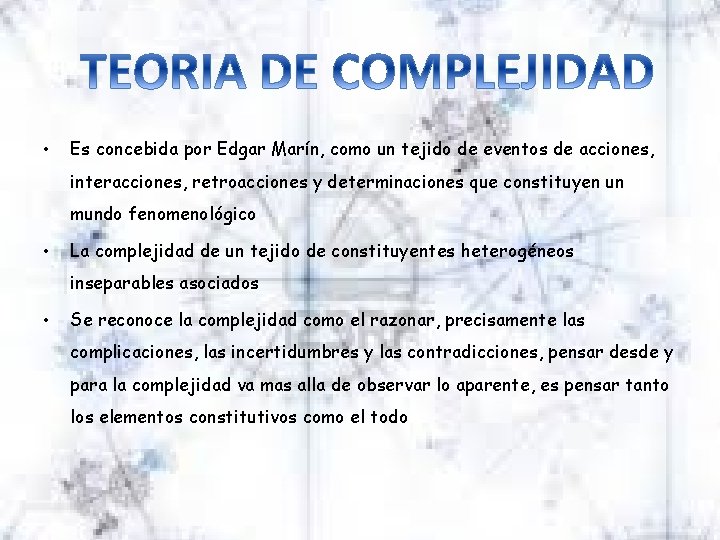 TEORIA DE COMPLEJIDAD

• Es concebida por Edgar Marín, como un tejido de eventos de acciones, interacciones, retroacciones y determinaciones que constituyen un mundo fenomenológico

• La complejidad de un tejido de constituyentes heterogéneos inseparables asociados

• Se reconoce la complejidad como el razonar, precisamente las complicaciones, las incertidumbres y las contradicciones, pensar desde y para la complejidad va mas alla de observar lo aparente, es pensar tanto los elementos constitutivos como el todo